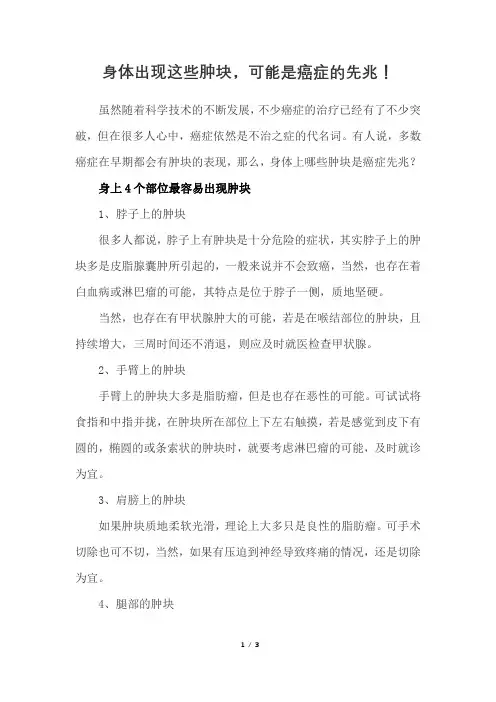 身体出现这些肿块，可能是癌症的先兆！

虽然随着科学技术的不断发展，不少癌症的治疗已经有了不少突破，但在很多人心中，癌症依然是不治之症的代名词。有人说，多数癌症在早期都会有肿块的表现，那么，身体上哪些肿块是癌症先兆？

身上4个部位最容易出现肿块

1、脖子上的肿块

很多人都说，脖子上有肿块是十分危险的症状，其实脖子上的肿块多是皮脂腺囊肿所引起的，一般来说并不会致癌，当然，也存在着白血病或淋巴瘤的可能，其特点是位于脖子一侧，质地坚硬。

当然，也存在有甲状腺肿大的可能，若是在喉结部位的肿块，且持续增大，三周时间还不消退，则应及时就医检查甲状腺。

2、手臂上的肿块

手臂上的肿块大多是脂肪瘤，但是也存在恶性的可能。可试试将食指和中指并拢，在肿块所在部位上下左右触摸，若是感觉到皮下有圆的，椭圆的或条索状的肿块时，就要考虑淋巴瘤的可能，及时就诊为宜。

3、肩膀上的肿块

如果肿块质地柔软光滑，理论上大多只是良性的脂肪瘤。可手术切除也可不切，当然，如果有压迫到神经导致疼痛的情况，还是切除为宜。

4、腿部的肿块

1 / 3